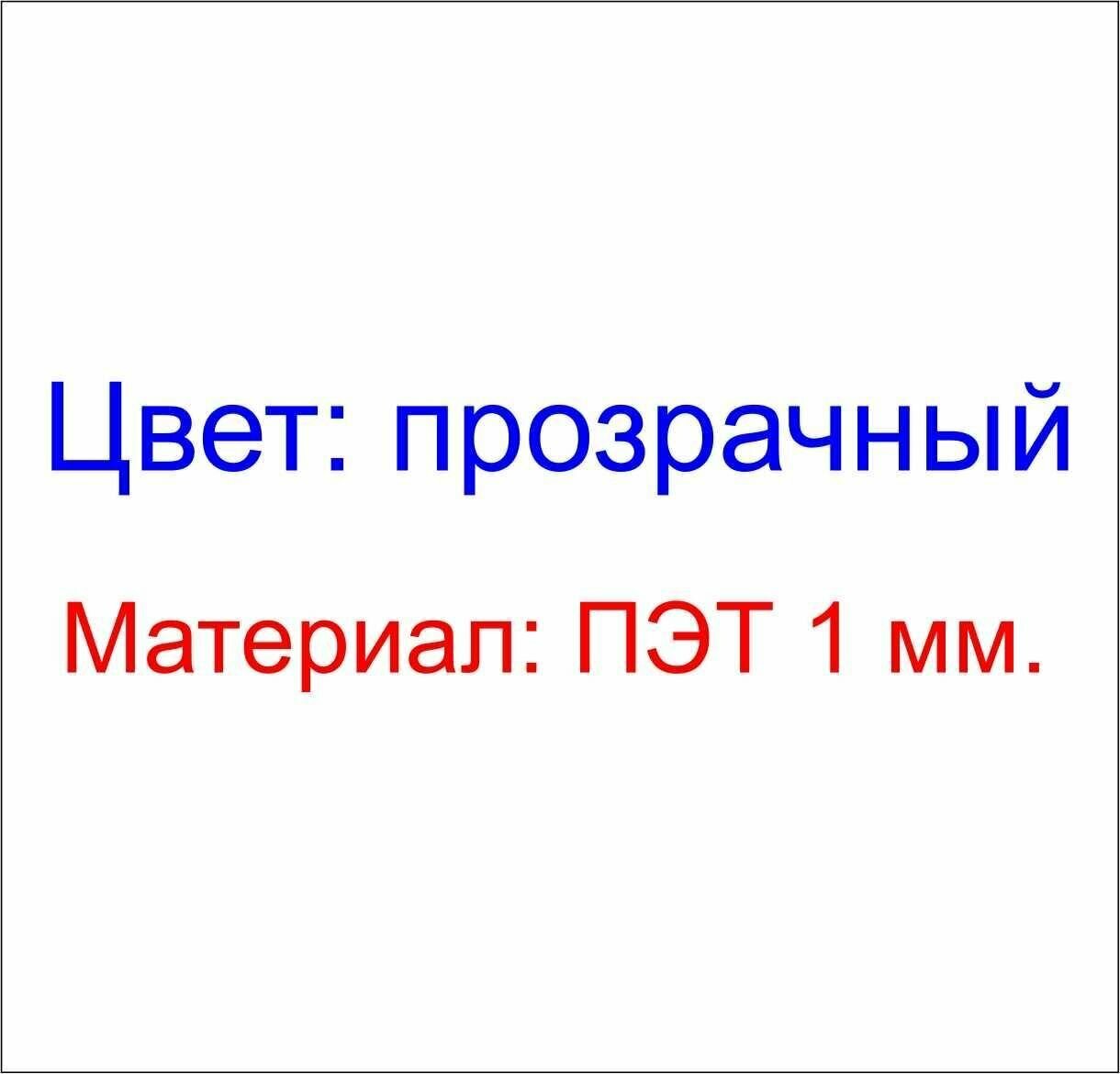 Цвет: прозрачный

Материал: ПЭТ 1 мм.